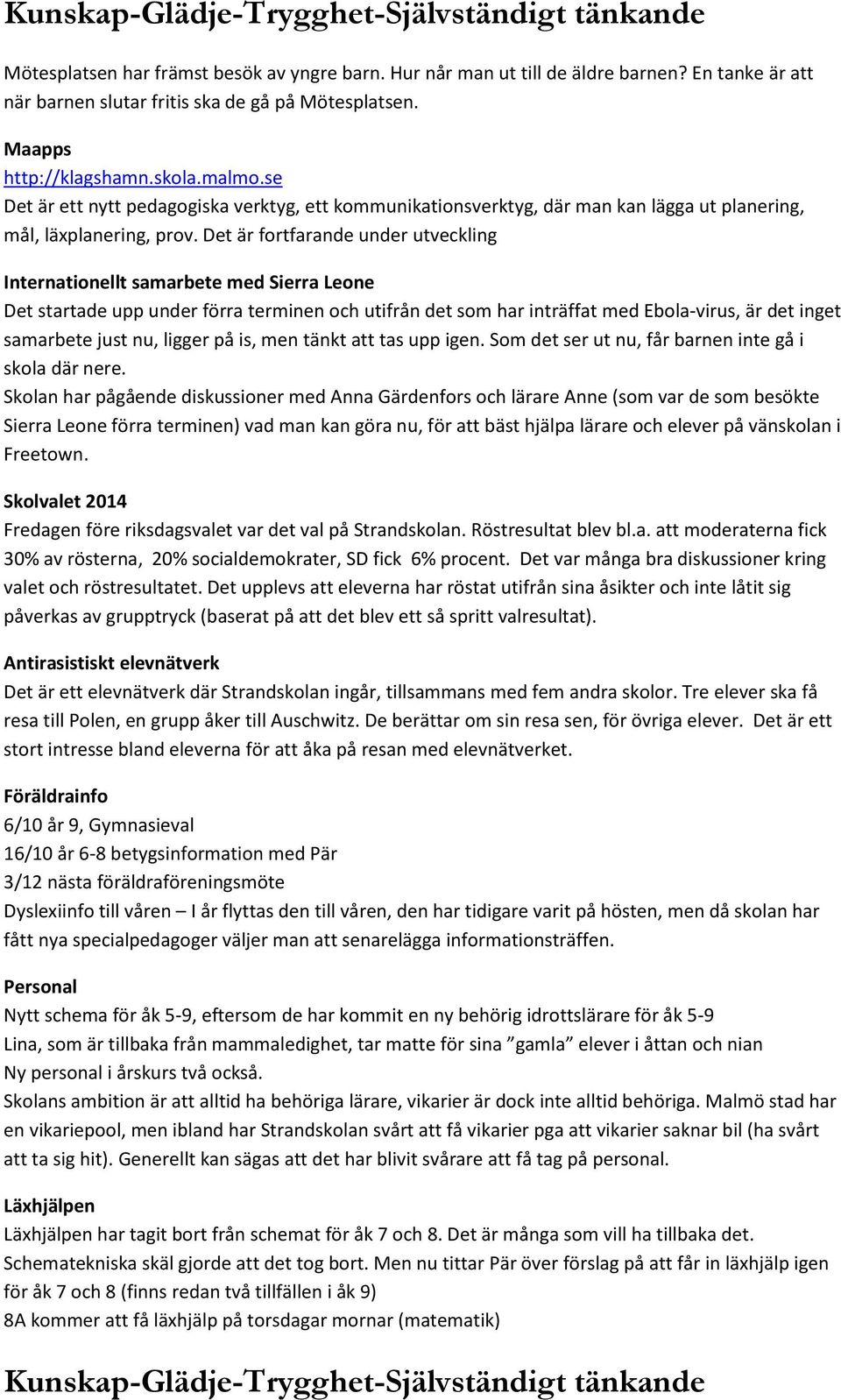 Kunskap-Glädje-Trygghet-Självständigt tänkande

Mötesplatsen har främst besök av yngre barn. Hur når man ut till de äldre barnen? En tanke är att när barnen slutar fritis ska de gå på Mötesplatsen.

Maapps
http://klagshamn.skola.malmo.se
Det är ett nytt pedagogiska verktyg, ett kommunikationsverktyg, där man kan lägga ut planering, mål, läxplanering, prov. Det är fortfarande under utveckling

Internationellt samarbete med Sierra Leone
Det startade upp under förra terminen och utifrån det som har inträffat med Ebola-virus, är det inget samarbete just nu, ligger på is, men tänkt att tas upp igen. Som det ser ut nu, får barnen inte gå i skola där nere.
Skolan har pågående diskussioner med Anna Gärdenfors och lärare Anne (som var de som besökte Sierra Leone förra terminen) vad man kan göra nu, för att bäst hjälpa lärare och elever på vänskolan i Freetown.

Skolvalet 2014
Fredagen före riksdagsvalet var det val på Strandskolan. Röstresultat blev bl.a. att moderaterna fick 30% av rösterna, 20% socialdemokrater, SD fick 6% procent. Det var många bra diskussioner kring valet och röstresultatet. Det upplevs att eleverna har röstat utifrån sina åsikter och inte låtit sig påverkas av grupptryck (baserat på att det blev ett så spritt valresultat).

Antirasistiskt elevnätverk
Det är ett elevnätverk där Strandskolan ingår, tillsammans med fem andra skolor. Tre elever ska få resa till Polen, en grupp åker till Auschwitz. De berättar om sin resa sen, för övriga elever. Det är ett stort intresse bland eleverna för att åka på resan med elevnätverket.

Föräldrainfo
6/10 år 9, Gymnasieval
16/10 år 6-8 betygsinformation med Pär
3/12 nästa föräldraföreningsmöte
Dyslexiinfo till våren – I år flyttas den till våren, den har tidigare varit på hösten, men då skolan har fått nya specialpedagoger väljer man att senarelägga informationsträffen.

Personal
Nytt schema för åk 5-9, eftersom de har kommit en ny behörig idrottslärare för åk 5-9
Lina, som är tillbaka från mammaledighet, tar matte för sina ”gamla” elever i åttan och nian
Ny personal i årskurs två också.
Skolans ambition är att alltid ha behöriga lärare, vikarier är dock inte alltid behöriga. Malmö stad har en vikariepool, men ibland har Strandskolan svårt att få vikarier pga att vikarier saknar bil (ha svårt att ta sig hit). Generellt kan sägas att det har blivit svårare att få tag på personal.

Läxhjälpen
Läxhjälpen har tagit bort från schemat för åk 7 och 8. Det är många som vill ha tillbaka det. Schematekniska skäl gjorde att det tog bort. Men nu tittar Pär över förslag på att får in läxhjälp igen för åk 7 och 8 (finns redan två tillfällen i åk 9)
8A kommer att få läxhjälp på torsdagar mornar (matematik)

Kunskap-Glädje-Trygghet-Självständigt tänkande